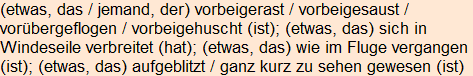 (etwas, das / jemand, der) vorbeigerast / vorbeigesaust / vorübergeflogen / vorbeigehuscht (ist); (etwas, das) sich in Windeseile verbreitet (hat); (etwas, das) wie im Fluge vergangen (ist); (etwas, das) aufgeblitzt / ganz kurz zu sehen gewesen (ist)